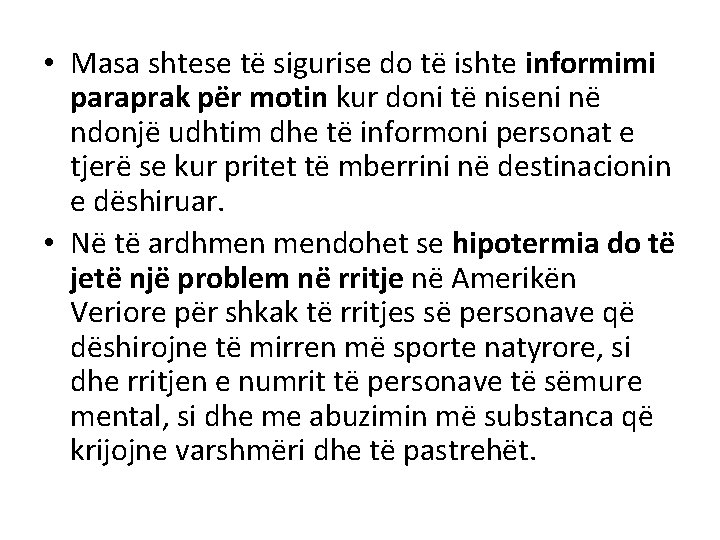 • Masa shtese të sigurise do të ishte informimi paraprak për motin kur doni të niseni në ndonjë udhtim dhe të informoni personat e tjerë se kur pritet të mberrini në destinacionin e dëshiruar.

• Në të ardhmen mendohet se hipotermia do të jetë një problem në rritje në Amerikën Veriore për shkak të rritjes së personave që dëshirojne të mirren më sporte natyrore, si dhe rritjen e numrit të personave të sëmure mental, si dhe me abuzimin më substanca që krijojne varshmëri dhe të pastrehët.